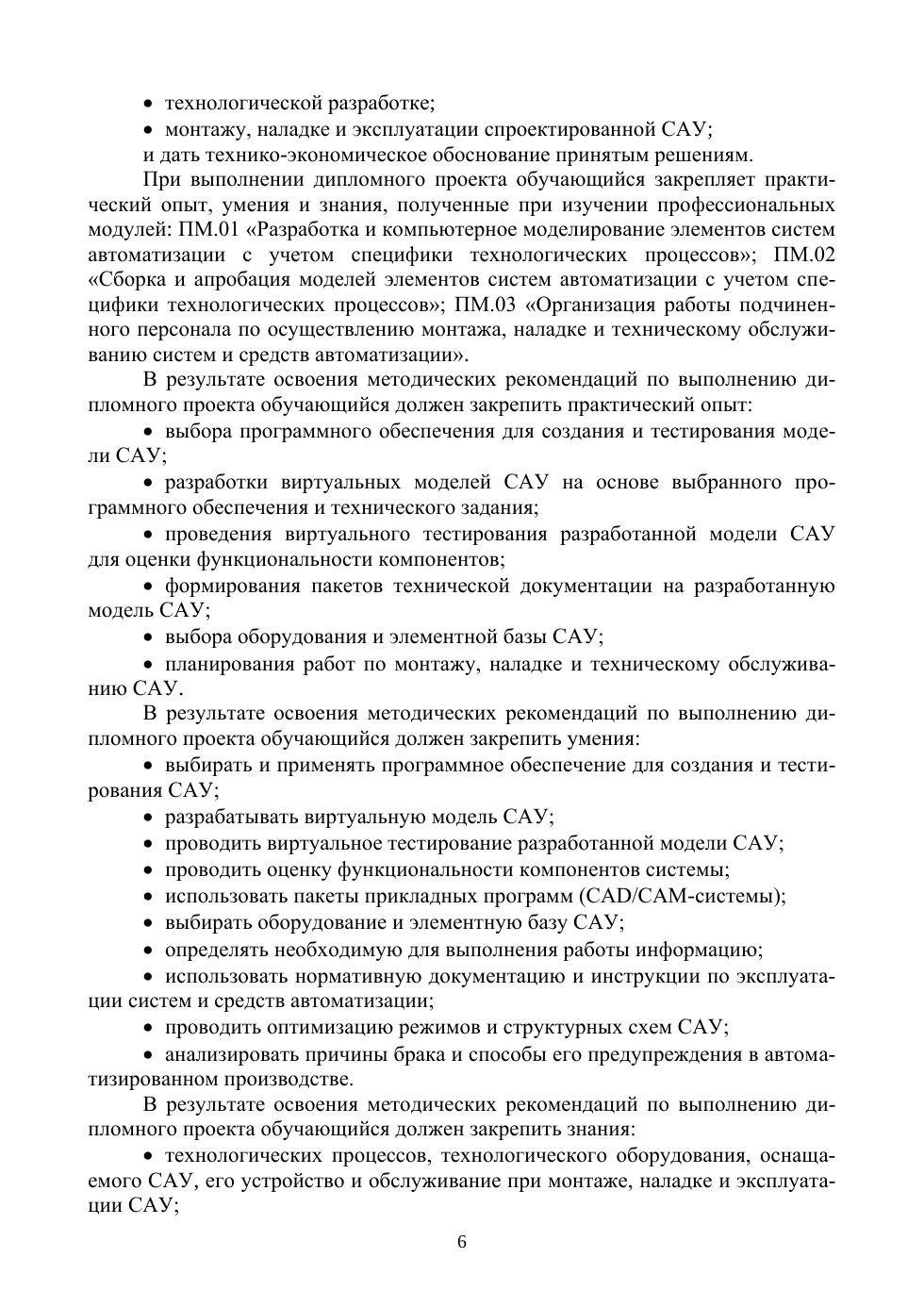 • технологической разработке;

• монтажу, наладке и эксплуатации спроектированной САУ;

и дать технико-экономическое обоснование принятым решениям.

При выполнении дипломного проекта обучающийся закрепляет практический опыт, умения и знания, полученные при изучении профессиональных модулей: ПМ.01 «Разработка и компьютерное моделирование элементов систем автоматизации с учетом специфики технологических процессов»; ПМ.02 «Сборка и апробация моделей элементов систем автоматизации с учетом специфики технологических процессов»; ПМ.03 «Организация работы подчиненного персонала по осуществлению монтажа, наладке и техническому обслуживанию систем и средств автоматизации».

В результате освоения методических рекомендаций по выполнению дипломного проекта обучающийся должен закрепить практический опыт:

• выбора программного обеспечения для создания и тестирования модели САУ;

• разработки виртуальных моделей САУ на основе выбранного программного обеспечения и технического задания;

• проведения виртуального тестирования разработанной модели САУ для оценки функциональности компонентов;

• формирования пакетов технической документации на разработанную модель САУ;

• выбора оборудования и элементной базы САУ;

• планирования работ по монтажу, наладке и техническому обслуживанию САУ.

В результате освоения методических рекомендаций по выполнению дипломного проекта обучающийся должен закрепить умения:

• выбирать и применять программное обеспечение для создания и тестирования САУ;

• разрабатывать виртуальную модель САУ;

• проводить виртуальное тестирование разработанной модели САУ;

• проводить оценку функциональности компонентов системы;

• использовать пакеты прикладных программ (CAD/CAM-системы);

• выбирать оборудование и элементную базу САУ;

• определять необходимую для выполнения работы информацию;

• использовать нормативную документацию и инструкции по эксплуатации систем и средств автоматизации;

• проводить оптимизацию режимов и структурных схем САУ;

• анализировать причины брака и способы его предупреждения в автоматизированном производстве.

В результате освоения методических рекомендаций по выполнению дипломного проекта обучающийся должен закрепить знания:

• технологических процессов, технологического оборудования, оснащаемого САУ, его устройство и обслуживание при монтаже, наладке и эксплуатации САУ;

6